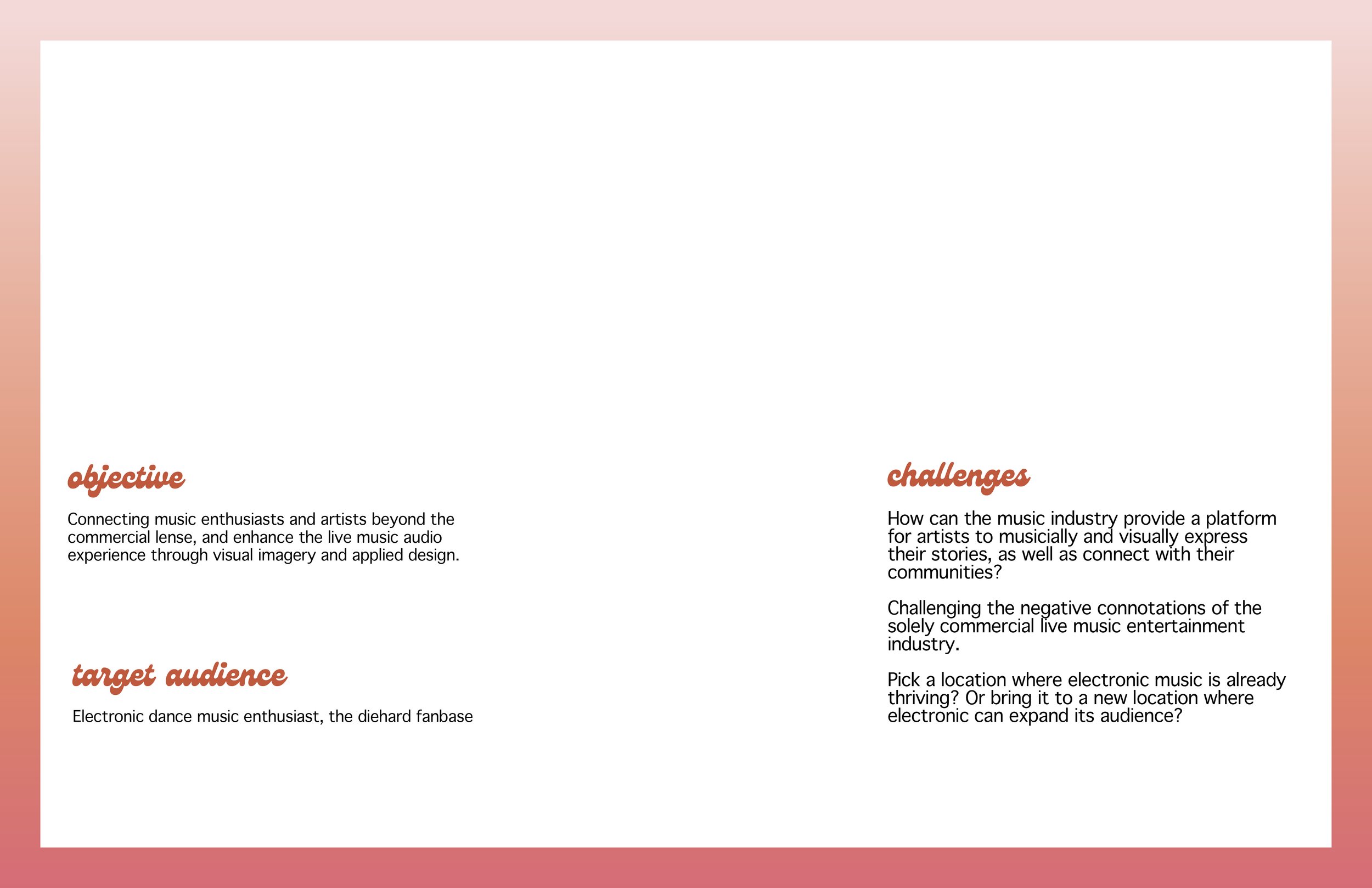 objective

Connecting music enthusiasts and artists beyond the commercial lense, and enhance the live music audio experience through visual imagery and applied design.

target audience

Electronic dance music enthusiast, the diehard fanbase

challenges

How can the music industry provide a platform for artists to musicially and visually express their stories, as well as connect with their communities?

Challenging the negative connotations of the solely commercial live music entertainment industry.

Pick a location where electronic music is already thriving? Or bring it to a new location where electronic can expand its audience?